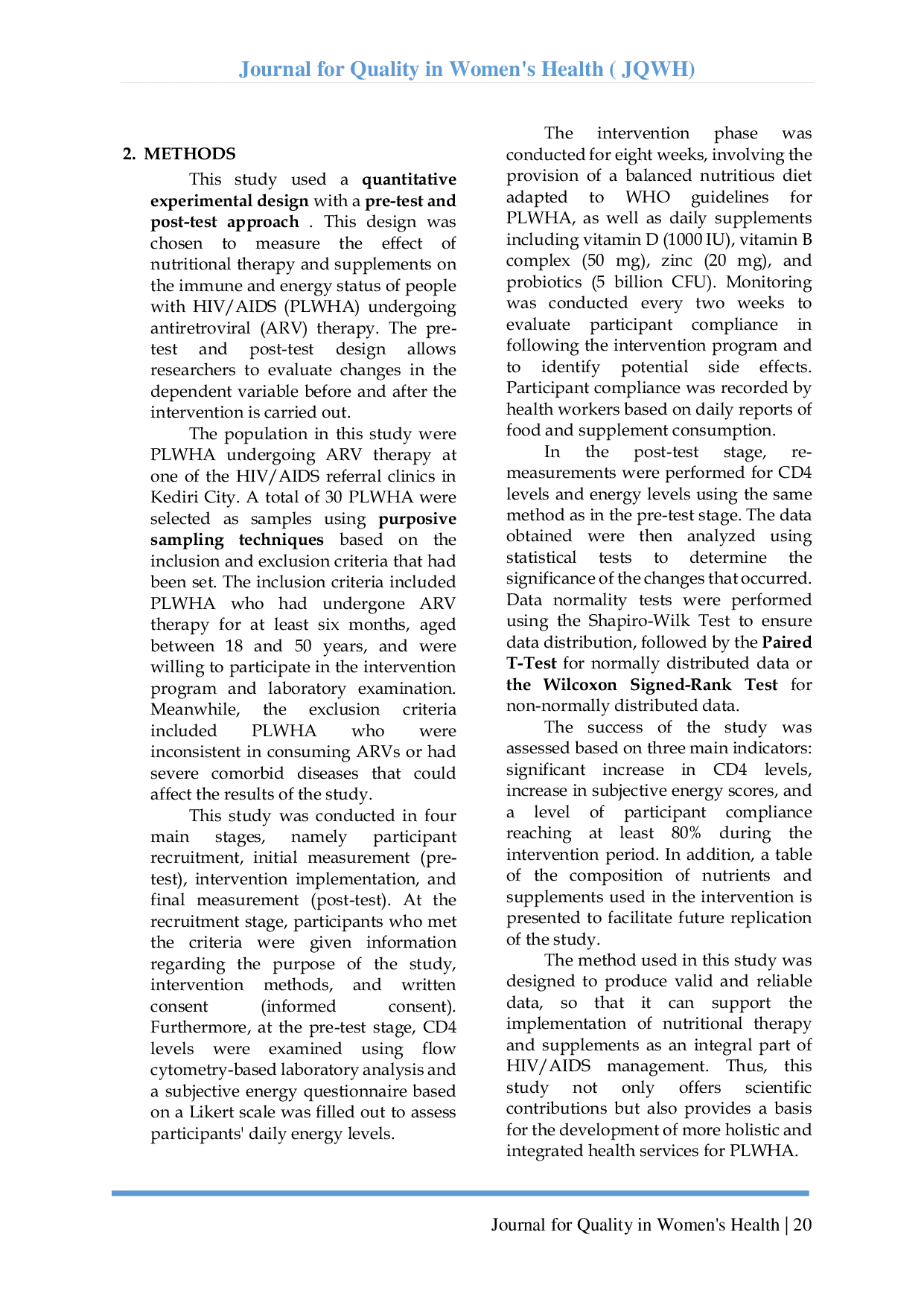 Journal for Quality in Women's Health ( JQWH)

2. METHODS

This study used a quantitative experimental design with a pre-test and post-test approach . This design was chosen to measure the effect of nutritional therapy and supplements on the immune and energy status of people with HIV/AIDS (PLWHA) undergoing antiretroviral (ARV) therapy. The pre-test and post-test design allows researchers to evaluate changes in the dependent variable before and after the intervention is carried out.

The population in this study were PLWHA undergoing ARV therapy at one of the HIV/AIDS referral clinics in Kediri City. A total of 30 PLWHA were selected as samples using purposive sampling techniques based on the inclusion and exclusion criteria that had been set. The inclusion criteria included PLWHA who had undergone ARV therapy for at least six months, aged between 18 and 50 years, and were willing to participate in the intervention program and laboratory examination. Meanwhile, the exclusion criteria included PLWHA who were inconsistent in consuming ARVs or had severe comorbid diseases that could affect the results of the study.

This study was conducted in four main stages, namely participant recruitment, initial measurement (pre-test), intervention implementation, and final measurement (post-test). At the recruitment stage, participants who met the criteria were given information regarding the purpose of the study, intervention methods, and written consent (informed consent). Furthermore, at the pre-test stage, CD4 levels were examined using flow cytometry-based laboratory analysis and a subjective energy questionnaire based on a Likert scale was filled out to assess participants' daily energy levels.

The intervention phase was conducted for eight weeks, involving the provision of a balanced nutritious diet adapted to WHO guidelines for PLWHA, as well as daily supplements including vitamin D (1000 IU), vitamin B complex (50 mg), zinc (20 mg), and probiotics (5 billion CFU). Monitoring was conducted every two weeks to evaluate participant compliance in following the intervention program and to identify potential side effects. Participant compliance was recorded by health workers based on daily reports of food and supplement consumption.

In the post-test stage, re-measurements were performed for CD4 levels and energy levels using the same method as in the pre-test stage. The data obtained were then analyzed using statistical tests to determine the significance of the changes that occurred. Data normality tests were performed using the Shapiro-Wilk Test to ensure data distribution, followed by the Paired T-Test for normally distributed data or the Wilcoxon Signed-Rank Test for non-normally distributed data.

The success of the study was assessed based on three main indicators: significant increase in CD4 levels, increase in subjective energy scores, and a level of participant compliance reaching at least 80% during the intervention period. In addition, a table of the composition of nutrients and supplements used in the intervention is presented to facilitate future replication of the study.

The method used in this study was designed to produce valid and reliable data, so that it can support the implementation of nutritional therapy and supplements as an integral part of HIV/AIDS management. Thus, this study not only offers scientific contributions but also provides a basis for the development of more holistic and integrated health services for PLWHA.

Journal for Quality in Women's Health | 20